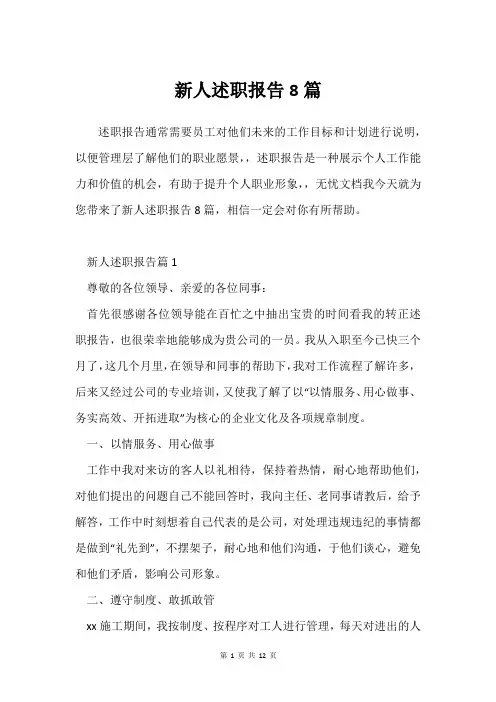 新人述职报告8篇

述职报告通常需要员工对他们未来的工作目标和计划进行说明，以便管理层了解他们的职业愿景，，述职报告是一种展示个人工作能力和价值的机会，有助于提升个人职业形象，，无忧文档我今天就为您带来了新人述职报告8篇，相信一定会对你有所帮助。

新人述职报告篇1

尊敬的各位领导、亲爱的各位同事：

首先很感谢各位领导能在百忙之中抽出宝贵的时间看我的转正述职报告，也很荣幸地能够成为贵公司的一员。我从入职至今已快三个月了，这几个月里，在领导和同事的帮助下，我对工作流程了解许多，后来又经过公司的专业培训，又使我了解了以“以情服务、用心做事、务实高效、开拓进取”为核心的企业文化及各项规章制度。

一、以情服务、用心做事

工作中我对来访的客人以礼相待，保持着热情，耐心地帮助他们，对他们提出的问题自己不能回答时，我向主任、老同事请教后，给予解答，工作中时刻想着自己代表的是公司，对处理违规违纪的事情都是做到“礼先到”，不摆架子，耐心地和他们沟通，于他们谈心，避免和他们矛盾，影响公司形象。

二、遵守制度、敢抓敢管

xx施工期间，我按制度、按程序对工人进行管理，每天对进出的人

第 1 页 共 12 页